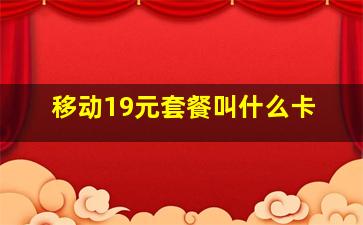 移动19元套餐叫什么卡